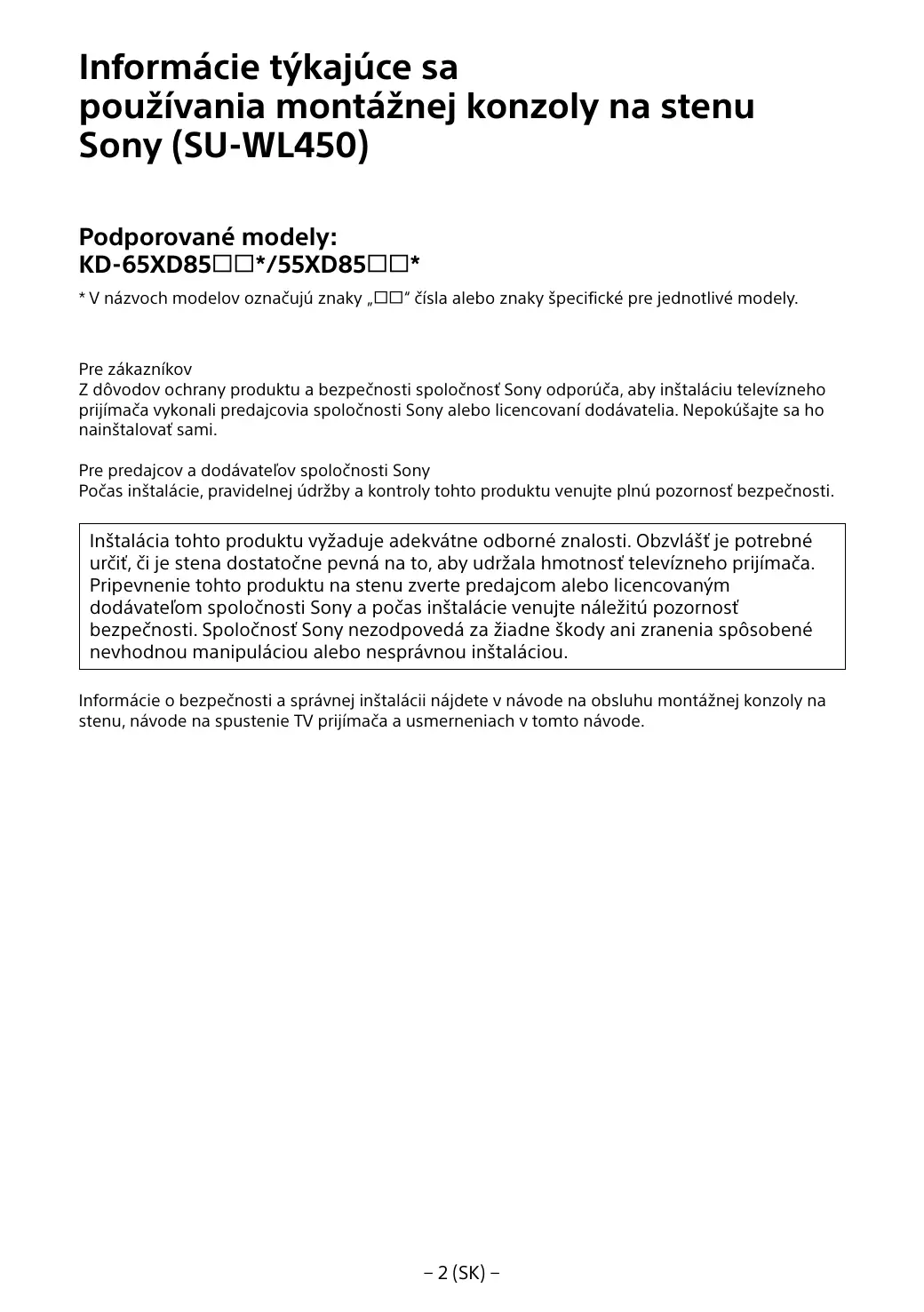 Informácie týkajúce sa používania montážnej konzoly na stenu Sony (SU-WL450)

Podporované modely:
KD-65XD85□□*/55XD85□□*

* V názvoch modelov označujú znaky „□□“ čísla alebo znaky špecifické pre jednotlivé modely.

Pre zákazníkov
Z dôvodov ochrany produktu a bezpečnosti spoločnosť Sony odporúča, aby inštaláciu televízneho prijímača vykonali predajcovia spoločnosti Sony alebo licencovaní dodávatelia. Nepokúšajte sa ho nainštalovať sami.

Pre predajcov a dodávateľov spoločnosti Sony
Počas inštalácie, pravidelnej údržby a kontroly tohto produktu venujte plnú pozornosť bezpečnosti.

Inštalácia tohto produktu vyžaduje adekvátne odborné znalosti. Obzvlášť je potrebné určiť, či je stena dostatočne pevná na to, aby udržala hmotnosť televízneho prijímača. Pripevnenie tohto produktu na stenu zverte predajcom alebo licencovaným dodávateľom spoločnosti Sony a počas inštalácie venujte náležitú pozornosť bezpečnosti. Spoločnosť Sony nezodpovedá za žiadne škody ani zranenia spôsobené nevhodnou manipuláciou alebo nesprávnou inštaláciou.

Informácie o bezpečnosti a správnej inštalácii nájdete v návode na obsluhu montážnej konzoly na stenu, návode na spustenie TV prijímača a usmerneniach v tomto návode.

– 2 (SK) –